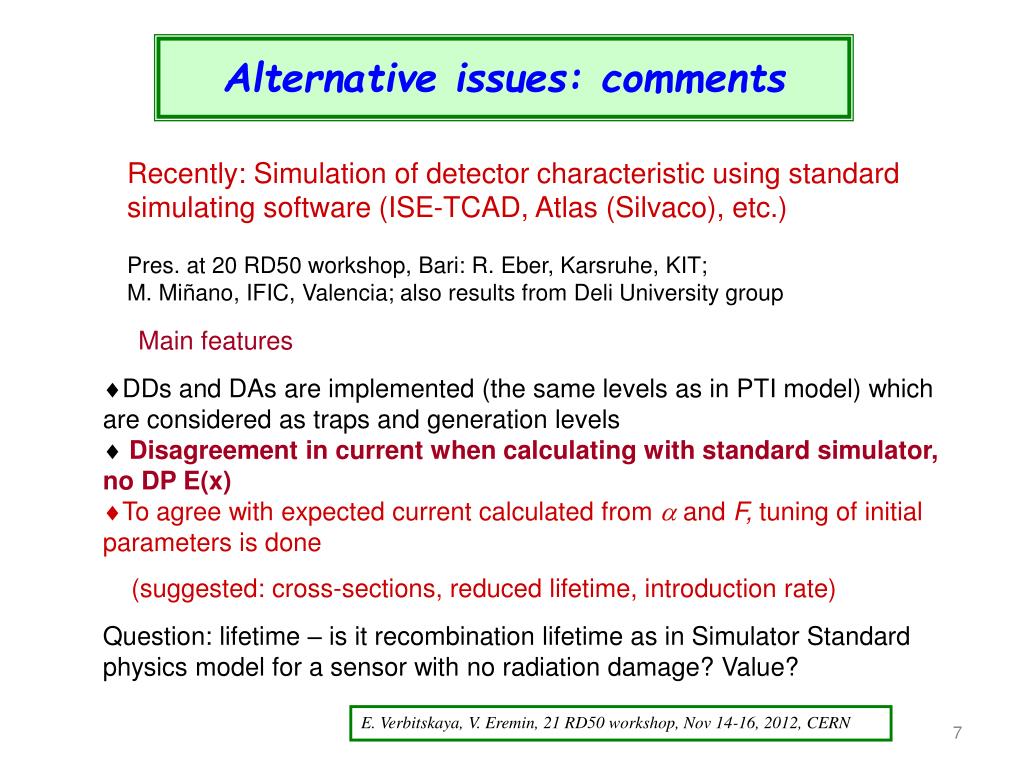 Alternative issues: comments

Recently: Simulation of detector characteristic using standard simulating software (ISE-TCAD, Atlas (Silvaco), etc.)

Pres. at 20 RD50 workshop, Bari: R. Eber, Karsruhe, KIT;
M. Miñano, IFIC, Valencia; also results from Deli University group

Main features

♦DDs and DAs are implemented (the same levels as in PTI model) which are considered as traps and generation levels
♦ Disagreement in current when calculating with standard simulator, no DP E(x)
♦To agree with expected current calculated from $\alpha$ and $F$, tuning of initial parameters is done

(suggested: cross-sections, reduced lifetime, introduction rate)

Question: lifetime – is it recombination lifetime as in Simulator Standard physics model for a sensor with no radiation damage? Value?

E. Verbitskaya, V. Eremin, 21 RD50 workshop, Nov 14-16, 2012, CERN

7